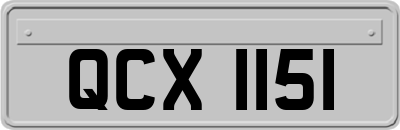 QCX 1151